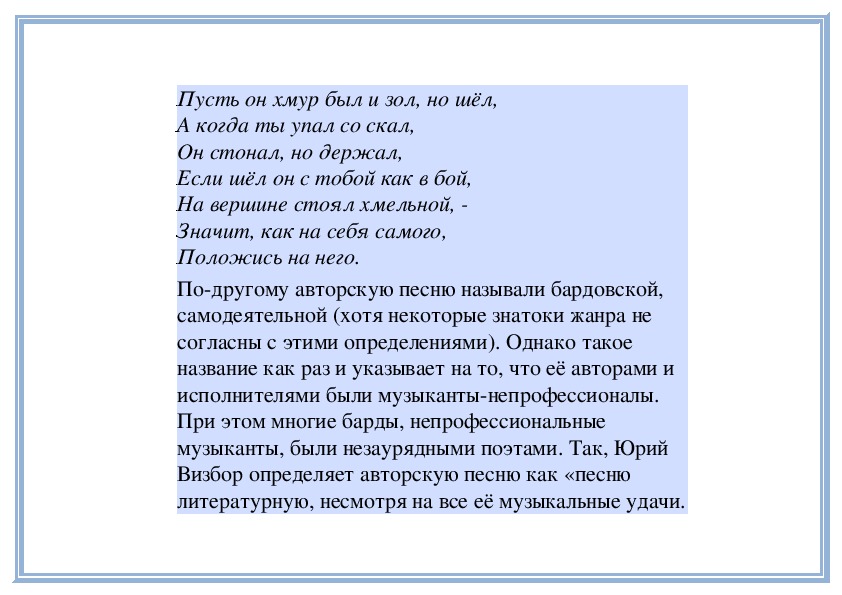 Пусть он хмур был и зол, но шёл,
А когда ты упал со скал,
Он стонал, но держал,
Если шёл он с тобой как в бой,
На вершине стоял хмельной, -
Значит, как на себя самого,
Положись на него.

По-другому авторскую песню называли бардовской, самодеятельной (хотя некоторые знатоки жанра не согласны с этими определениями). Однако такое название как раз и указывает на то, что её авторами и исполнителями были музыканты-непрофессионалы. При этом многие барды, непрофессиональные музыканты, были незаурядными поэтами. Так, Юрий Визбор определяет авторскую песню как «песню литературную, несмотря на все её музыкальные удачи.